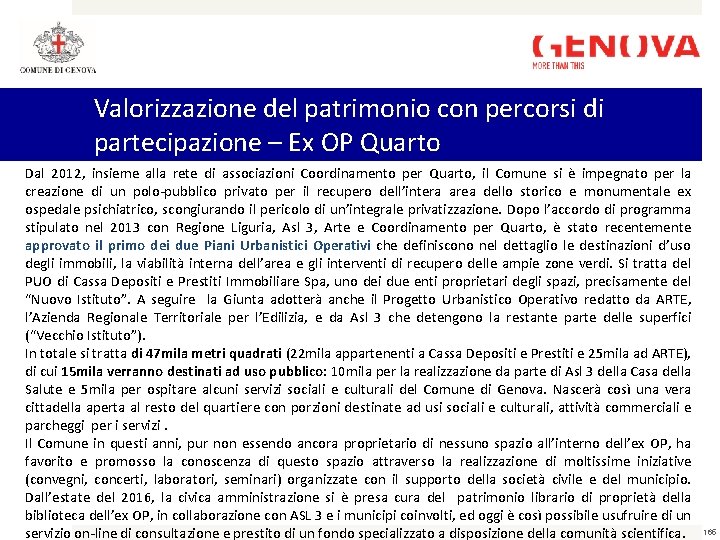 COMUNE DI GENOVA

GENOVA
MORE THAN THIS

Valorizzazione del patrimonio con percorsi di partecipazione – Ex OP Quarto

Dal 2012, insieme alla rete di associazioni Coordinamento per Quarto, il Comune si è impegnato per la creazione di un polo-pubblico privato per il recupero dell'intera area dello storico e monumentale ex ospedale psichiatrico, scongiurando il pericolo di un'integrale privatizzazione. Dopo l'accordo di programma stipulato nel 2013 con Regione Liguria, Asl 3, Arte e Coordinamento per Quarto, è stato recentemente approvato il primo dei due Piani Urbanistici Operativi che definiscono nel dettaglio le destinazioni d'uso degli immobili, la viabilità interna dell'area e gli interventi di recupero delle ampie zone verdi. Si tratta del PUO di Cassa Depositi e Prestiti Immobiliare Spa, uno dei due enti proprietari degli spazi, precisamente del "Nuovo Istituto". A seguire la Giunta adotterà anche il Progetto Urbanistico Operativo redatto da ARTE, l'Azienda Regionale Territoriale per l'Edilizia, e da Asl 3 che detengono la restante parte delle superfici ("Vecchio Istituto").
In totale si tratta di 47mila metri quadrati (22mila appartenenti a Cassa Depositi e Prestiti e 25mila ad ARTE), di cui 15mila verranno destinati ad uso pubblico: 10mila per la realizzazione da parte di Asl 3 della Casa della Salute e 5mila per ospitare alcuni servizi sociali e culturali del Comune di Genova. Nascerà così una vera cittadella aperta al resto del quartiere con porzioni destinate ad usi sociali e culturali, attività commerciali e parcheggi per i servizi .
Il Comune in questi anni, pur non essendo ancora proprietario di nessuno spazio all'interno dell'ex OP, ha favorito e promosso la conoscenza di questo spazio attraverso la realizzazione di moltissime iniziative (convegni, concerti, laboratori, seminari) organizzate con il supporto della società civile e del municipio. Dall'estate del 2016, la civica amministrazione si è presa cura del patrimonio librario di proprietà della biblioteca dell'ex OP, in collaborazione con ASL 3 e i municipi coinvolti, ed oggi è così possibile usufruire di un servizio on-line di consultazione e prestito di un fondo specializzato a disposizione della comunità scientifica.

166